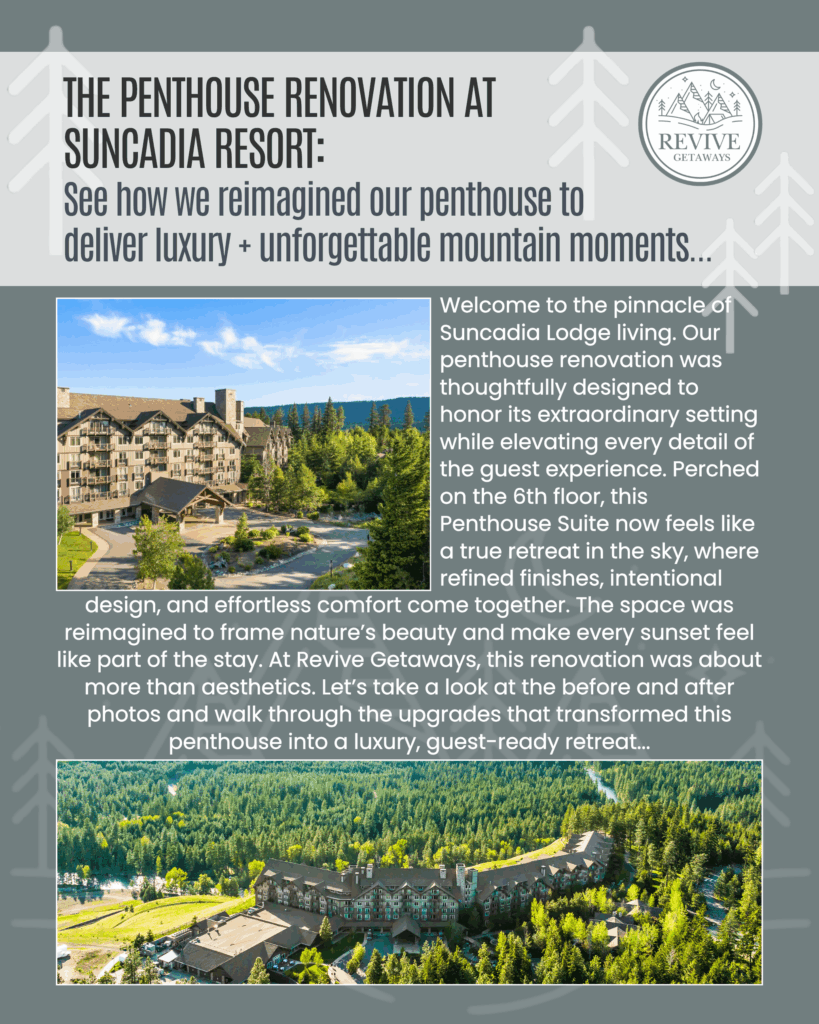 THE PENTHOUSE RENOVATION AT SUNCADIA RESORT:

See how we reimagined our penthouse to deliver luxury + unforgettable mountain moments...

REVIVE
GETAWAYS

Welcome to the pinnacle of Suncadia Lodge living. Our penthouse renovation was thoughtfully designed to honor its extraordinary setting while elevating every detail of the guest experience. Perched on the 6th floor, this Penthouse Suite now feels like a true retreat in the sky, where refined finishes, intentional design, and effortless comfort come together. The space was reimagined to frame nature's beauty and make every sunset feel like part of the stay. At Revive Getaways, this renovation was about more than aesthetics. Let's take a look at the before and after photos and walk through the upgrades that transformed this penthouse into a luxury, guest-ready retreat...